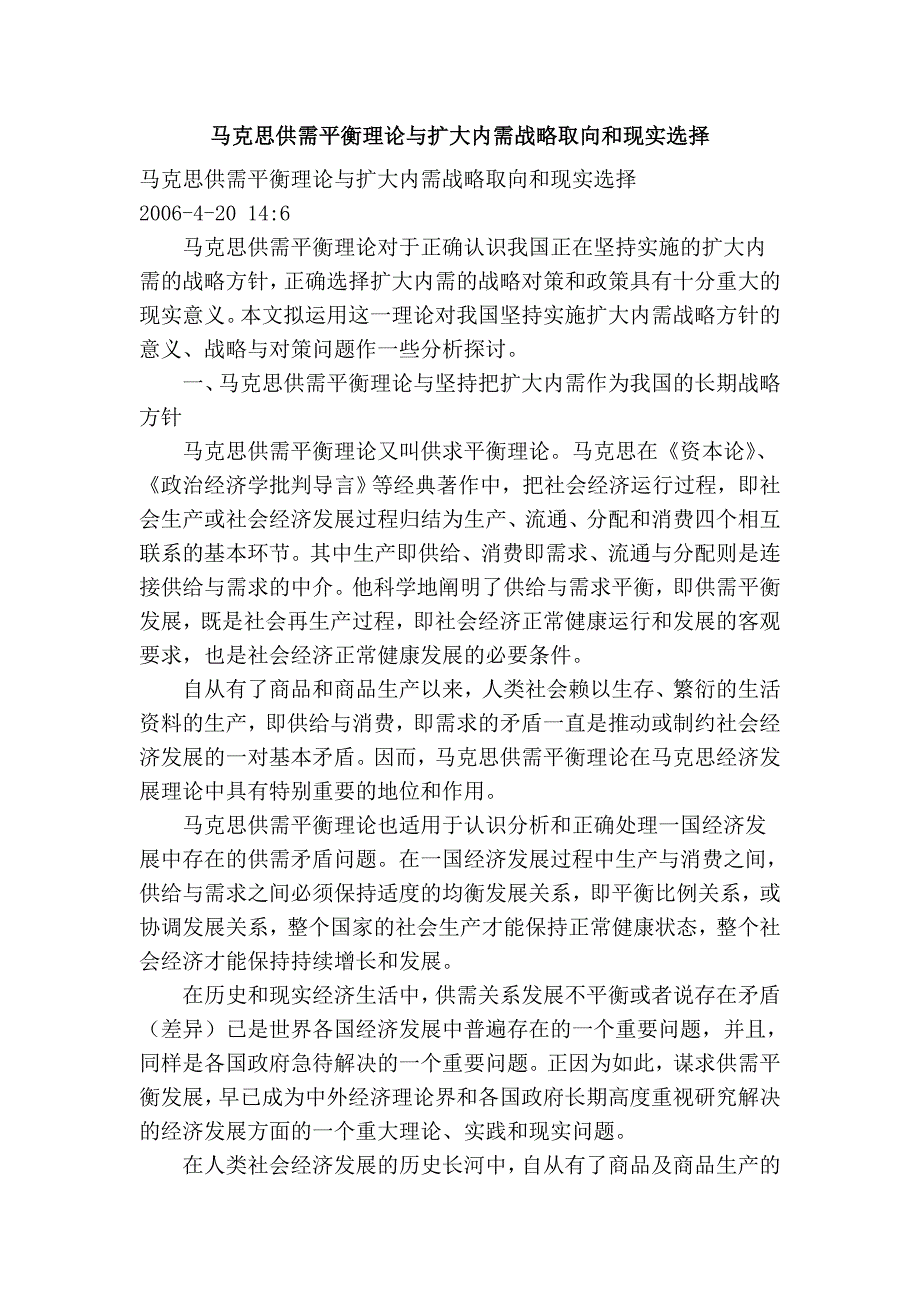 马克思供需平衡理论与扩大内需战略取向和现实选择

马克思供需平衡理论与扩大内需战略取向和现实选择
2006-4-20 14:6

马克思供需平衡理论对于正确认识我国正在坚持实施的扩大内需的战略方针，正确选择扩大内需的战略对策和政策具有十分重大的现实意义。本文拟运用这一理论对我国坚持实施扩大内需战略方针的意义、战略与对策问题作一些分析探讨。

一、马克思供需平衡理论与坚持把扩大内需作为我国的长期战略方针

马克思供需平衡理论又叫供求平衡理论。马克思在《资本论》、《政治经济学批判导言》等经典著作中，把社会经济运行过程，即社会生产或社会经济发展过程归结为生产、流通、分配和消费四个相互联系的基本环节。其中生产即供给、消费即需求、流通与分配则是连接供给与需求的中介。他科学地阐明了供给与需求平衡，即供需平衡发展，既是社会再生产过程，即社会经济正常健康运行和发展的客观要求，也是社会经济正常健康发展的必要条件。

自从有了商品和商品生产以来，人类社会赖以生存、繁衍的生活资料的生产，即供给与消费，即需求的矛盾一直是推动或制约社会经济发展的一对基本矛盾。因而，马克思供需平衡理论在马克思经济发展理论中具有特别重要的地位和作用。

马克思供需平衡理论也适用于认识分析和正确处理一国经济发展中存在的供需矛盾问题。在一国经济发展过程中生产与消费之间，供给与需求之间必须保持适度的均衡发展关系，即平衡比例关系，或协调发展关系，整个国家的社会生产才能保持正常健康状态，整个社会经济才能保持持续增长和发展。

在历史和现实经济生活中，供需关系发展不平衡或者说存在矛盾（差异）已是世界各国经济发展中普遍存在的一个重要问题，并且，同样是各国政府急待解决的一个重要问题。正因为如此，谋求供需平衡发展，早已成为中外经济理论界和各国政府长期高度重视研究解决的经济发展方面的一个重大理论、实践和现实问题。

在人类社会经济发展的历史长河中，自从有了商品及商品生产的